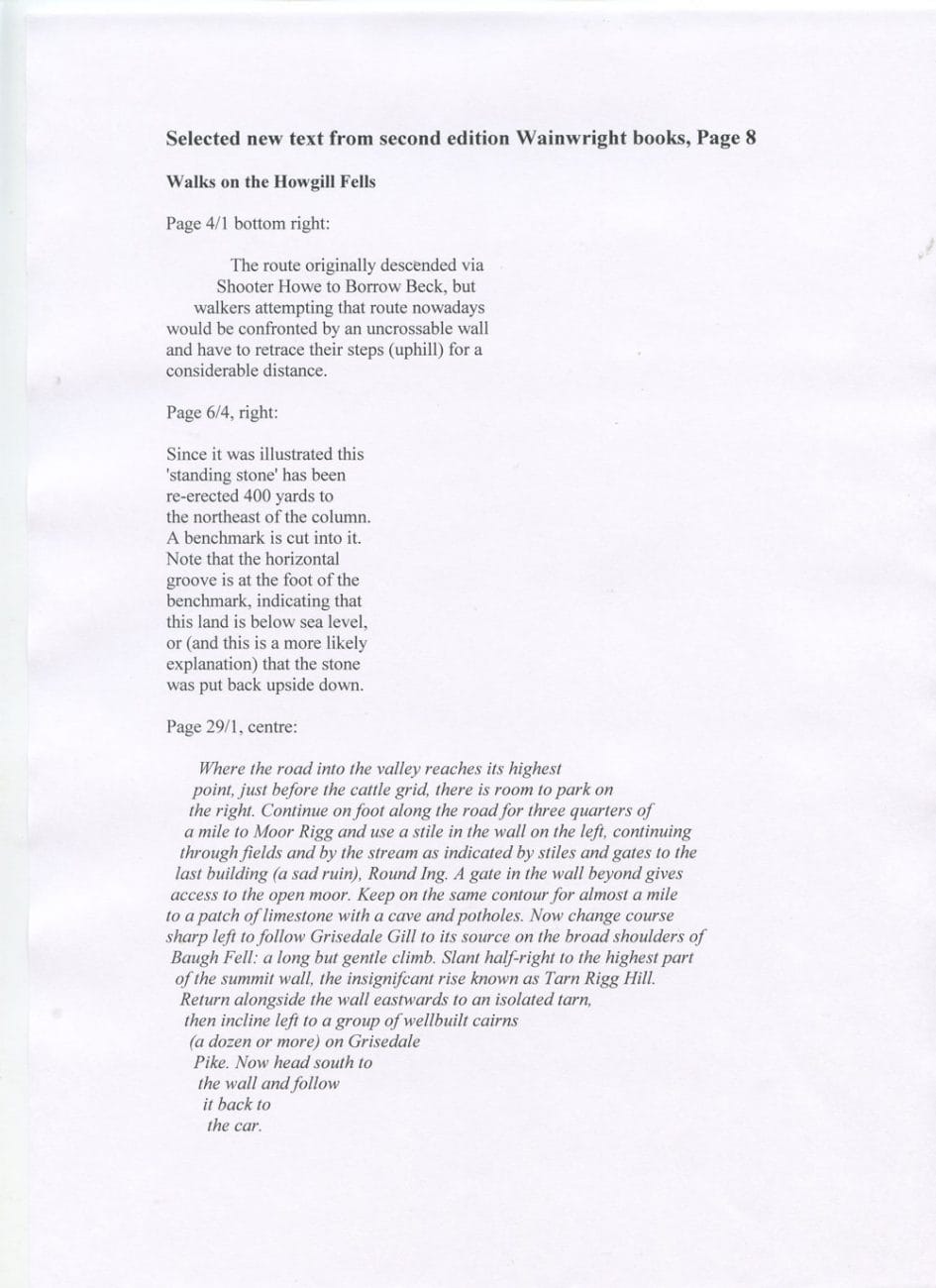 Selected new text from second edition Wainwright books, Page 8

Walks on the Howgill Fells

Page 4/1 bottom right:

The route originally descended via Shooter Howe to Borrow Beck, but walkers attempting that route nowadays would be confronted by an uncrossable wall and have to retrace their steps (uphill) for a considerable distance.

Page 6/4, right:

Since it was illustrated this 'standing stone' has been re-erected 400 yards to the northeast of the column. A benchmark is cut into it. Note that the horizontal groove is at the foot of the benchmark, indicating that this land is below sea level, or (and this is a more likely explanation) that the stone was put back upside down.

Page 29/1, centre:

Where the road into the valley reaches its highest point, just before the cattle grid, there is room to park on the right. Continue on foot along the road for three quarters of a mile to Moor Rigg and use a stile in the wall on the left, continuing through fields and by the stream as indicated by stiles and gates to the last building (a sad ruin), Round Ing. A gate in the wall beyond gives access to the open moor. Keep on the same contour for almost a mile to a patch of limestone with a cave and potholes. Now change course sharp left to follow Grisedale Gill to its source on the broad shoulders of Baugh Fell: a long but gentle climb. Slant half-right to the highest part of the summit wall, the insignifcant rise known as Tarn Rigg Hill. Return alongside the wall eastwards to an isolated tarn, then incline left to a group of wellbuilt cairns (a dozen or more) on Grisedale Pike. Now head south to the wall and follow it back to the car.